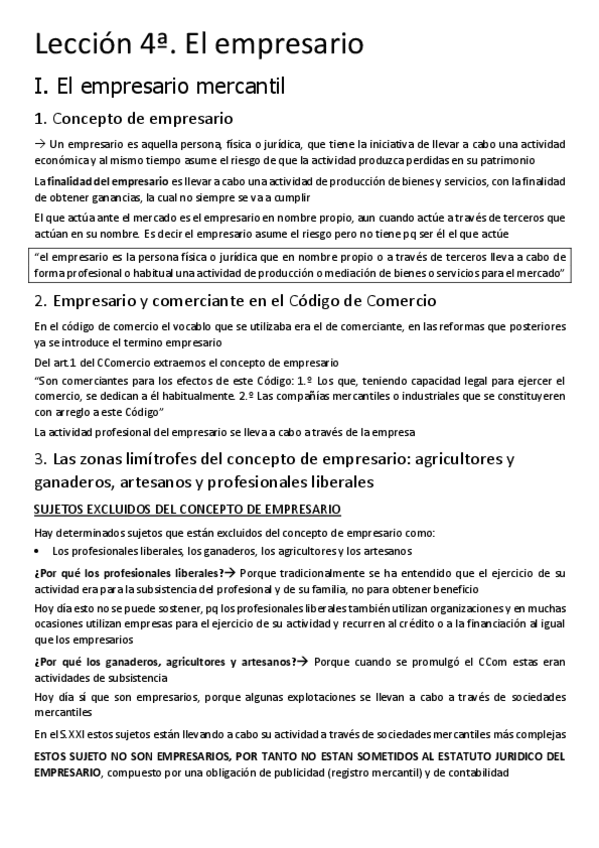 Lección 4ª. El empresario

I. El empresario mercantil

1. Concepto de empresario

→ Un empresario es aquella persona, física o jurídica, que tiene la iniciativa de llevar a cabo una actividad económica y al mismo tiempo asume el riesgo de que la actividad produzca perdidas en su patrimonio

La finalidad del empresario es llevar a cabo una actividad de producción de bienes y servicios, con la finalidad de obtener ganancias, la cual no siempre se va a cumplir

El que actúa ante el mercado es el empresario en nombre propio, aun cuando actúe a través de terceros que actúan en su nombre. Es decir el empresario asume el riesgo pero no tiene pq ser él el que actúe

"el empresario es la persona física o jurídica que en nombre propio o a través de terceros lleva a cabo de forma profesional o habitual una actividad de producción o mediación de bienes o servicios para el mercado"

2. Empresario y comerciante en el Código de Comercio

En el código de comercio el vocablo que se utilizaba era el de comerciante, en las reformas que posteriores ya se introduce el termino empresario

Del art.1 del CComercio extraemos el concepto de empresario

"Son comerciantes para los efectos de este Código: 1.º Los que, teniendo capacidad legal para ejercer el comercio, se dedican a él habitualmente. 2.º Las compañías mercantiles o industriales que se constituyeren con arreglo a este Código"

La actividad profesional del empresario se lleva a cabo a través de la empresa

3. Las zonas limítrofes del concepto de empresario: agricultores y ganaderos, artesanos y profesionales liberales

SUJETOS EXCLUIDOS DEL CONCEPTO DE EMPRESARIO

Hay determinados sujetos que están excluidos del concepto de empresario como:

• Los profesionales liberales, los ganaderos, los agricultores y los artesanos

¿Por qué los profesionales liberales?→ Porque tradicionalmente se ha entendido que el ejercicio de su actividad era para la subsistencia del profesional y de su familia, no para obtener beneficio

Hoy día esto no se puede sostener, pq los profesionales liberales también utilizan organizaciones y en muchas ocasiones utilizan empresas para el ejercicio de su actividad y recurren al crédito o a la financiación al igual que los empresarios

¿Por qué los ganaderos, agricultores y artesanos?→ Porque cuando se promulgó el CCom estas eran actividades de subsistencia

Hoy día sí que son empresarios, porque algunas explotaciones se llevan a cabo a través de sociedades mercantiles

En el S.XXI estos sujetos están llevando a cabo su actividad a través de sociedades mercantiles más complejas

ESTOS SUJETO NO SON EMPRESARIOS, POR TANTO NO ESTAN SOMETIDOS AL ESTATUTO JURIDICO DEL EMPRESARIO, compuesto por una obligación de publicidad (registro mercantil) y de contabilidad